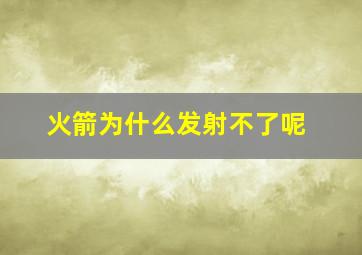 火箭为什么发射不了呢